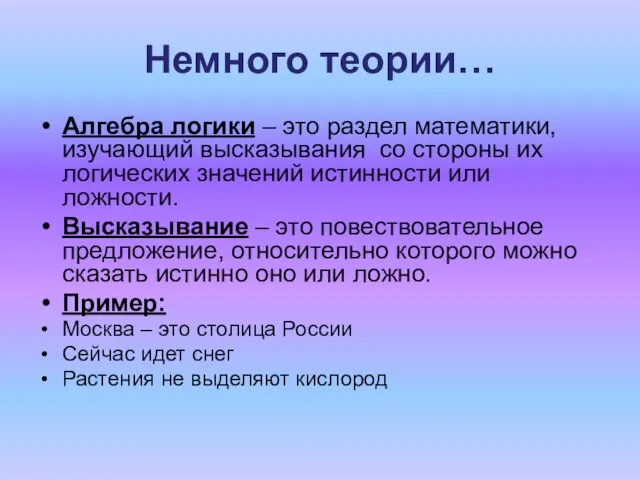 Немного теории…

• Алгебра логики – это раздел математики, изучающий высказывания  со стороны их логических значений истинности или ложности.
• Высказывание – это повествовательное предложение, относительно которого можно сказать истинно оно или ложно.
• Пример:
• Москва – это столица России
• Сейчас идет снег
• Растения не выделяют кислород